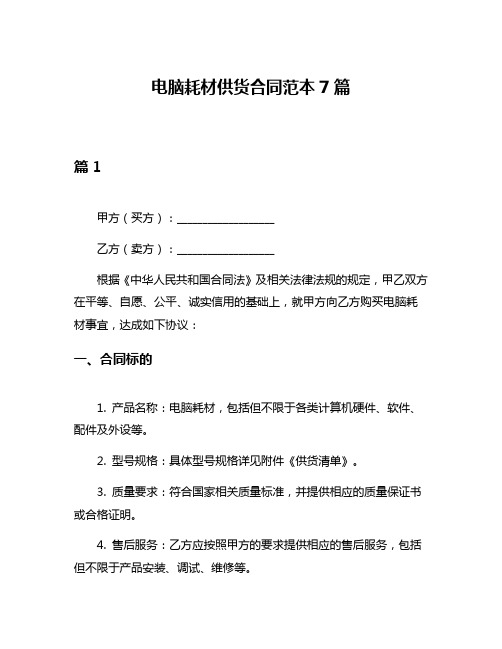 电脑耗材供货合同范本 7 篇

篇 1

甲方（买方）：__________________

乙方（卖方）：__________________

根据《中华人民共和国合同法》及相关法律法规的规定，甲乙双方在平等、自愿、公平、诚实信用的基础上，就甲方向乙方购买电脑耗材事宜，达成如下协议：

一、合同标的

1. 产品名称：电脑耗材，包括但不限于各类计算机硬件、软件、配件及外设等。

2. 型号规格：具体型号规格详见附件《供货清单》。

3. 质量要求：符合国家相关质量标准，并提供相应的质量保证书或合格证明。

4. 售后服务：乙方应按照甲方的要求提供相应的售后服务，包括但不限于产品安装、调试、维修等。